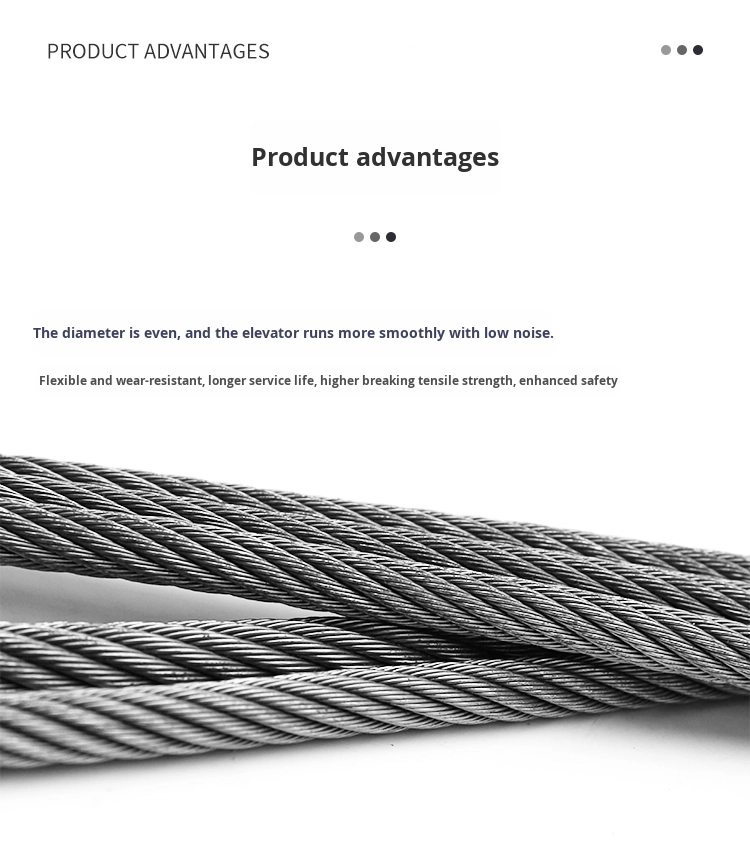 PRODUCT ADVANTAGES

Product advantages

The diameter is even, and the elevator runs more smoothly with low noise.

Flexible and wear-resistant, longer service life, higher breaking tensile strength, enhanced safety